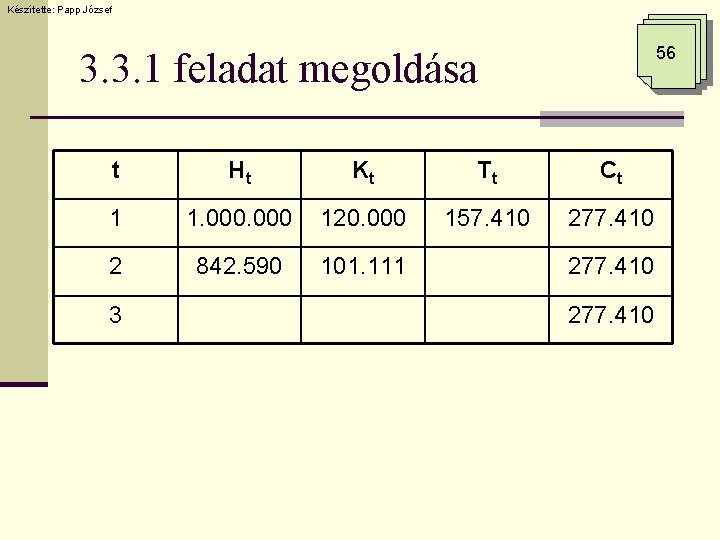 Készítette: Papp József

56

3.3.1 feladat megoldása

| t | $H_t$ | $K_t$ | $T_t$ | $C_t$ |
|---|---|---|---|---|
| 1 | 1.000.000 | 120.000 | 157.410 | 277.410 |
| 2 | 842.590 | 101.111 |  | 277.410 |
| 3 |  |  |  | 277.410 |